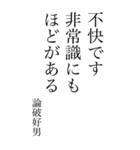 不快です
非常識にも
ほどがある

論破好男